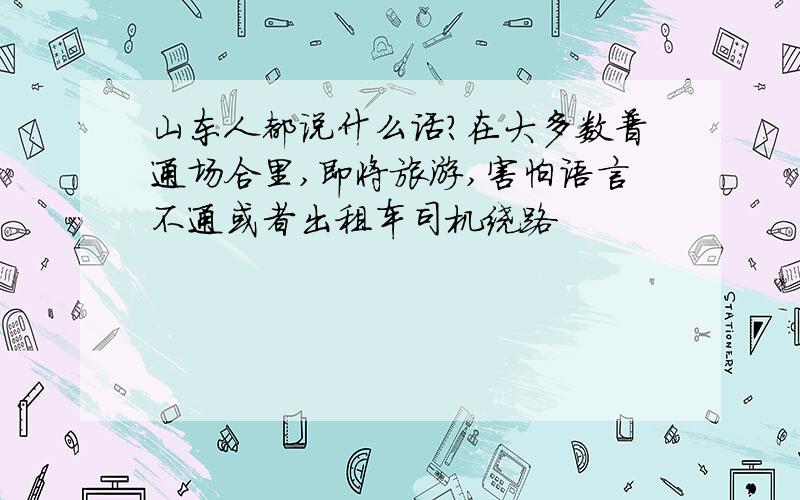 山东人都说什么话?在大多数普通场合里,即将旅游,害怕语言不通或者出租车司机绕路

STATIONERY